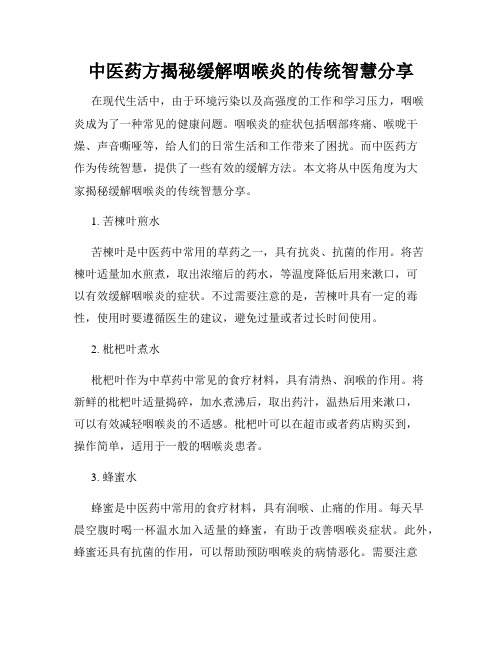 中医药方揭秘缓解咽喉炎的传统智慧分享

在现代生活中，由于环境污染以及高强度的工作和学习压力，咽喉炎成为了一种常见的健康问题。咽喉炎的症状包括咽部疼痛、喉咙干燥、声音嘶哑等，给人们的日常生活和工作带来了困扰。而中医药方作为传统智慧，提供了一些有效的缓解方法。本文将从中医角度为大家揭秘缓解咽喉炎的传统智慧分享。

1. 苦楝叶煎水

苦楝叶是中医药中常用的草药之一，具有抗炎、抗菌的作用。将苦楝叶适量加水煎煮，取出浓缩后的药水，等温度降低后用来漱口，可以有效缓解咽喉炎的症状。不过需要注意的是，苦楝叶具有一定的毒性，使用时要遵循医生的建议，避免过量或者过长时间使用。

2. 枇杷叶煮水

枇杷叶作为中草药中常见的食疗材料，具有清热、润喉的作用。将新鲜的枇杷叶适量捣碎，加水煮沸后，取出药汁，温热后用来漱口，可以有效减轻咽喉炎的不适感。枇杷叶可以在超市或者药店购买到，操作简单，适用于一般的咽喉炎患者。

3. 蜂蜜水

蜂蜜是中医药中常用的食疗材料，具有润喉、止痛的作用。每天早晨空腹时喝一杯温水加入适量的蜂蜜，有助于改善咽喉炎症状。此外，蜂蜜还具有抗菌的作用，可以帮助预防咽喉炎的病情恶化。需要注意